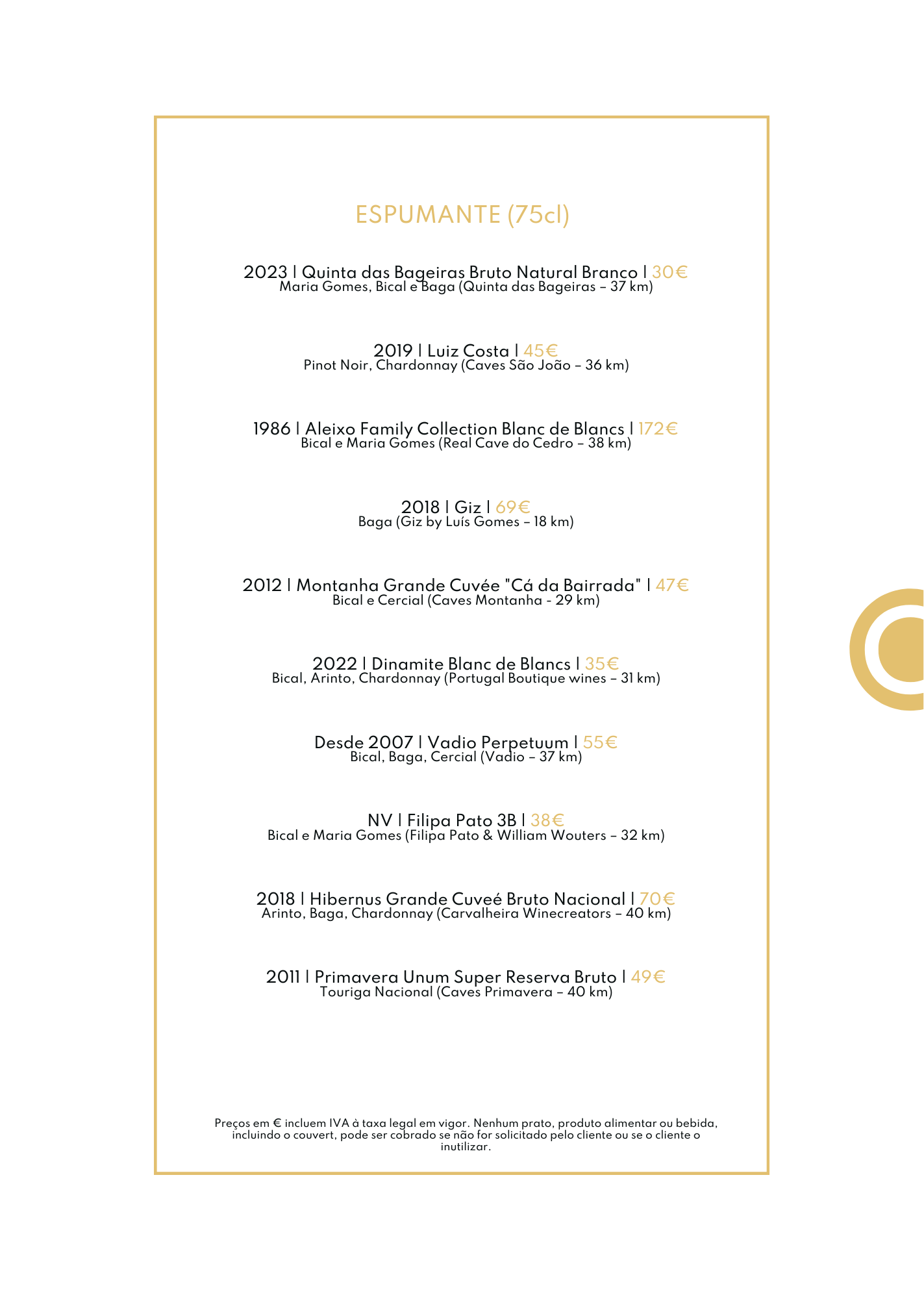 ESPUMANTE (75cl)

2023 | Quinta das Bageiras Bruto Natural Branco | 30€
Maria Gomes, Bical e Baga (Quinta das Bageiras – 37 km)

2019 | Luiz Costa | 45€
Pinot Noir, Chardonnay (Caves São João – 36 km)

1986 | Aleixo Family Collection Blanc de Blancs | 172€
Bical e Maria Gomes (Real Cave do Cedro – 38 km)

2018 | Giz | 69€
Baga (Giz by Luís Gomes – 18 km)

2012 | Montanha Grande Cuvée "Cá da Bairrada" | 47€
Bical e Cercial (Caves Montanha - 29 km)

2022 | Dinamite Blanc de Blancs | 35€
Bical, Arinto, Chardonnay (Portugal Boutique wines – 31 km)

Desde 2007 | Vadio Perpetuum | 55€
Bical, Baga, Cercial (Vadio – 37 km)

NV | Filipa Pato 3B | 38€
Bical e Maria Gomes (Filipa Pato & William Wouters – 32 km)

2018 | Hibernus Grande Cuveé Bruto Nacional | 70€
Arinto, Baga, Chardonnay (Carvalheira Winecreators – 40 km)

2011 | Primavera Unum Super Reserva Bruto | 49€
Touriga Nacional (Caves Primavera – 40 km)

Preços em € incluem IVA à taxa legal em vigor. Nenhum prato, produto alimentar ou bebida, incluindo o couvert, pode ser cobrado se não for solicitado pelo cliente ou se o cliente o inutilizar.